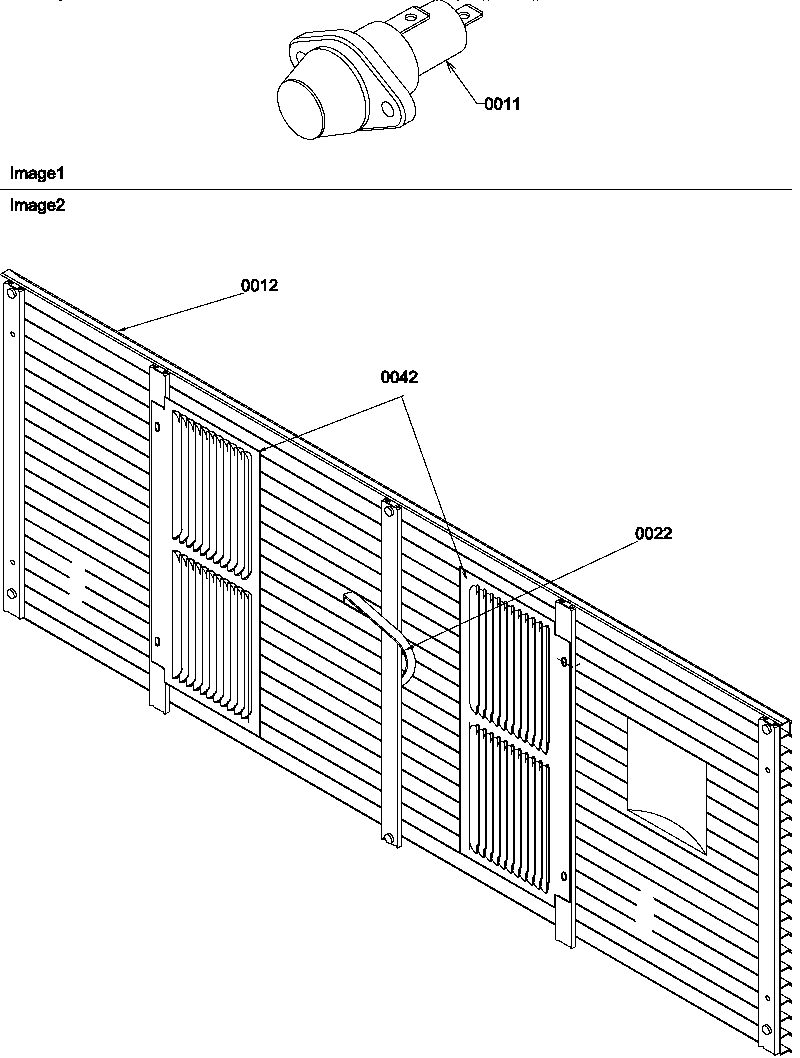 0011

Image1

Image2

0012

0042

0022